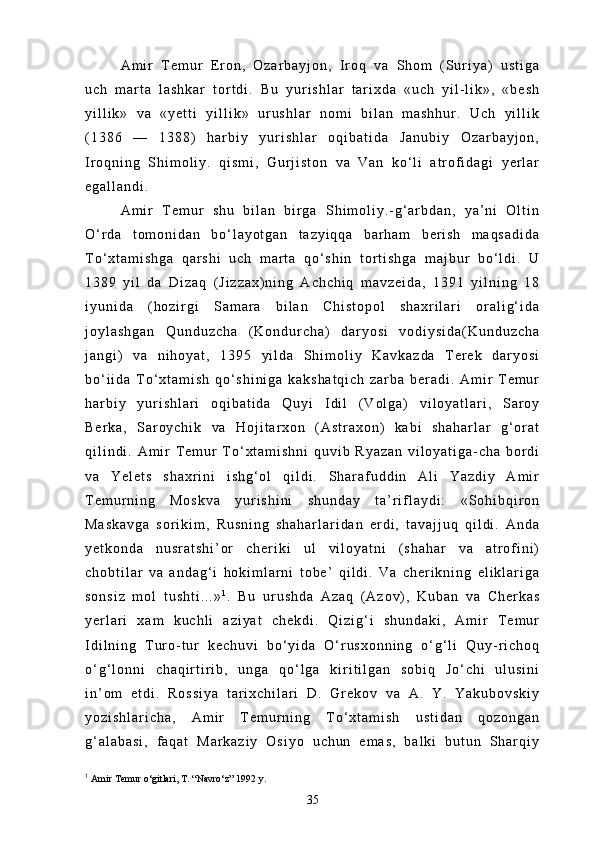 Amir Temur Eron, Ozarbayjon, Iroq va Shom (Suriya) ustiga uch marta lashkar tortdi. Bu yurishlar tarixda «uch yil-lik», «besh yillik» va «yetti yillik» urushlar nomi bilan mashhur. Uch yillik (1386 — 1388) harbiy yurishlar oqibatida Janubiy Ozarbayjon, Iroqning Shimoliy. qismi, Gurjiston va Van ko‘li atrofidagi yerlar egallandi.

Amir Temur shu bilan birga Shimoliy.-g‘arbdan, ya’ni Oltin O‘rda tomonidan bo‘layotgan tazyiqqa barham berish maqsadida To‘xtamishga qarshi uch marta qo‘shin tortishga majbur bo‘ldi. U 1389 yil da Dizaq (Jizzax)ning Achchiq mavzeida, 1391 yilning 18 iyunida (hozirgi Samara bilan Chistopol shaxrilari oralig‘ida joylashgan Qunduzcha (Kondurcha) daryosi vodiysida(Kunduzcha jangi) va nihoyat, 1395 yilda Shimoliy Kavkazda Terek daryosi bo‘iida To‘xtamish qo‘shiniga kakshatqich zarba beradi. Amir Temur harbiy yurishlari oqibatida Quyi Idil (Volga) viloyatlari, Saroy Berka, Saroychik va Hojitarxon (Astraxon) kabi shaharlar g‘orat qilindi. Amir Temur To‘xtamishni quvib Ryazan viloyatiga-cha bordi va Yelets shaxrini ishg‘ol qildi. Sharafuddin Ali Yazdiy Amir Temurning Moskva yurishini shunday ta’riflaydi: «Sohibqiron Maskavga sorikim, Rusning shaharlaridan erdi, tavajjuq qildi. Anda yetkonda nusratshi’or cheriki ul viloyatni (shahar va atrofini) chobtilar va andag‘i hokimlarni tobe’ qildi. Va cherikning eliklariga sonsiz mol tushti...»$^1$. Bu urushda Azaq (Azov), Kuban va Cherkas yerlari xam kuchli aziyat chekdi. Qizig‘i shundaki, Amir Temur Idilning Turo-tur kechuvi bo‘yida O‘rusxonning o‘g‘li Quy-richoq o‘g‘lonni chaqirtirib, unga qo‘lga kiritilgan sobiq Jo‘chi ulusini in’om etdi. Rossiya tarixchilari D. Grekov va A. Y. Yakubovskiy yozishlaricha, Amir Temurning To‘xtamish ustidan qozongan g‘alabasi, faqat Markaziy Osiyo uchun emas, balki butun Sharqiy

$^1$ Amir Temur o‘gitlari, T. “Navro‘z” 1992 y.

35